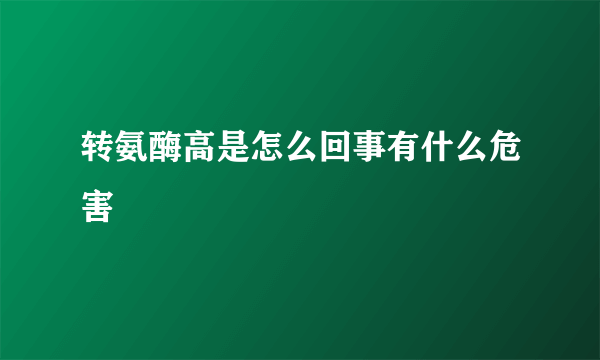 转氨酶高是怎么回事有什么危害